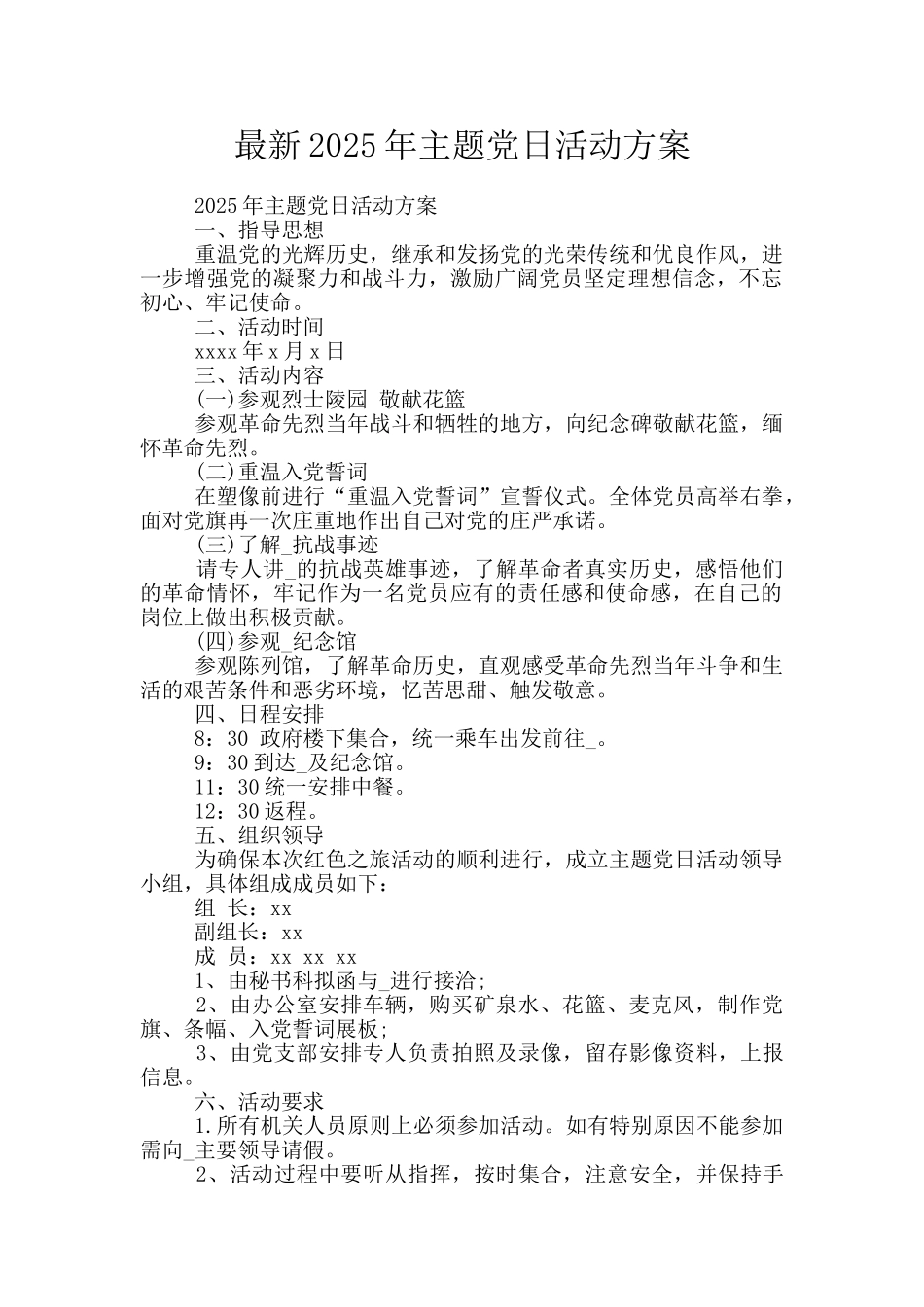 最新2025年主题党日活动方案

2025年主题党日活动方案

一、指导思想

重温党的光辉历史，继承和发扬党的光荣传统和优良作风，进一步增强党的凝聚力和战斗力，激励广阔党员坚定理想信念，不忘初心、牢记使命。

二、活动时间

xxxx年x月x日

三、活动内容

(一)参观烈士陵园 敬献花篮

参观革命先烈当年战斗和牺牲的地方，向纪念碑敬献花篮，缅怀革命先烈。

(二)重温入党誓词

在塑像前进行“重温入党誓词”宣誓仪式。全体党员高举右拳，面对党旗再一次庄重地作出自己对党的庄严承诺。

(三)了解_抗战事迹

请专人讲_的抗战英雄事迹，了解革命者真实历史，感悟他们的革命情怀，牢记作为一名党员应有的责任感和使命感，在自己的岗位上做出积极贡献。

(四)参观_纪念馆

参观陈列馆，了解革命历史，直观感受革命先烈当年斗争和生活的艰苦条件和恶劣环境，忆苦思甜、触发敬意。

四、日程安排

8：30 政府楼下集合，统一乘车出发前往_。

9：30到达_及纪念馆。

11：30统一安排中餐。

12：30返程。

五、组织领导

为确保本次红色之旅活动的顺利进行，成立主题党日活动领导小组，具体组成成员如下：

组 长：xx

副组长：xx

成 员：xx xx xx

1、由秘书科拟函与_进行接洽;

2、由办公室安排车辆，购买矿泉水、花篮、麦克风，制作党旗、条幅、入党誓词展板;

3、由党支部安排专人负责拍照及录像，留存影像资料，上报信息。

六、活动要求

1.所有机关人员原则上必须参加活动。如有特别原因不能参加需向_主要领导请假。

2、活动过程中要听从指挥，按时集合，注意安全，并保持手